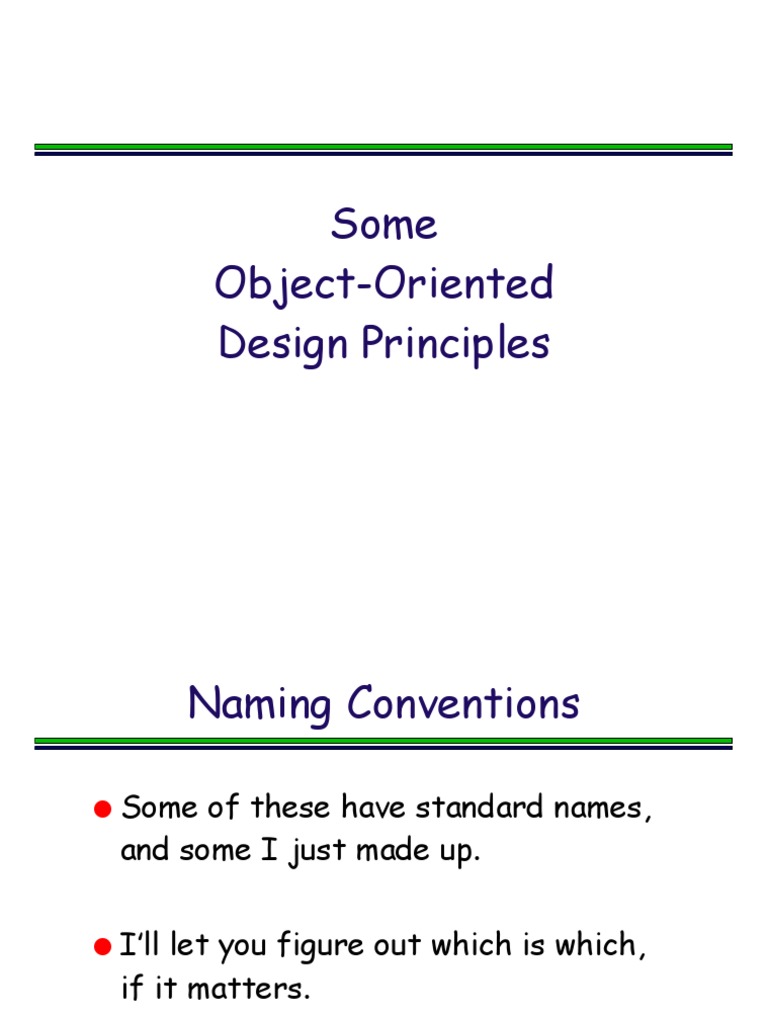 Some
Object-Oriented
Design Principles

Naming Conventions

• Some of these have standard names, and some I just made up.

• I'll let you figure out which is which, if it matters.